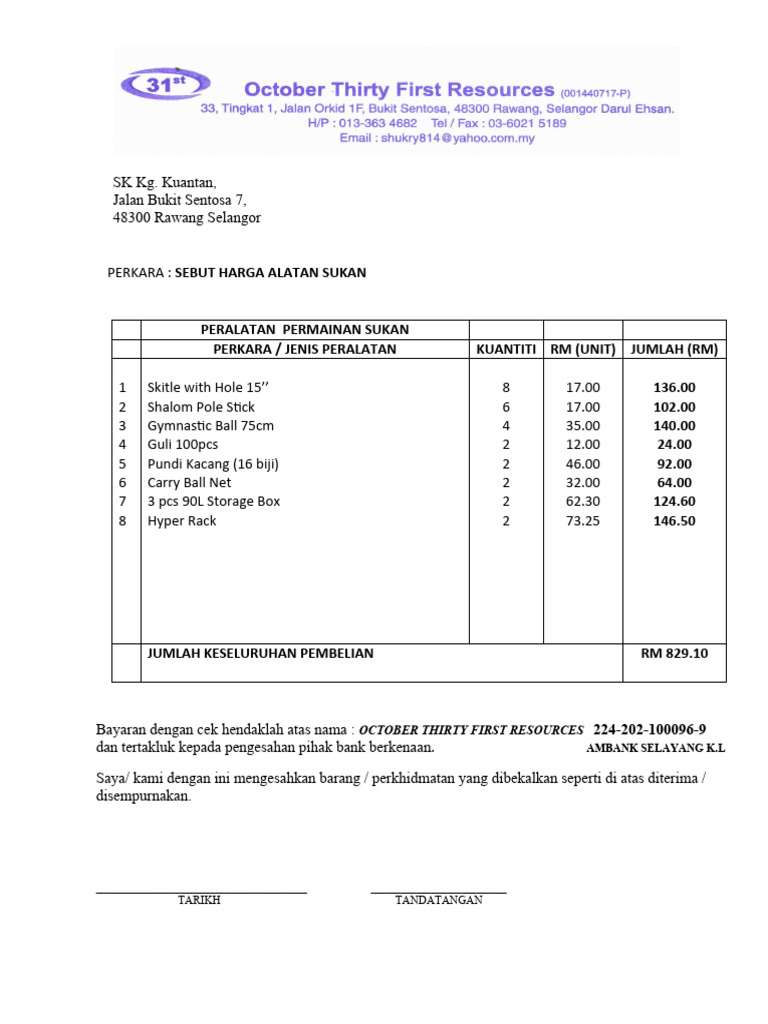 31st October Thirty First Resources (001440717-P)
33, Tingkat 1, Jalan Orkid 1F, Bukit Sentosa, 48300 Rawang, Selangor Darul Ehsan.
H/P : 013-363 4682 Tel / Fax : 03-6021 5189
Email : shukry814@yahoo.com.my

SK Kg. Kuantan,
Jalan Bukit Sentosa 7,
48300 Rawang Selangor

PERKARA : SEBUT HARGA ALATAN SUKAN

| | PERALATAN PERMAINAN SUKAN | | | |
|---|---|---|---|---|
| | PERKARA / JENIS PERALATAN | KUANTITI | RM (UNIT) | JUMLAH (RM) |
| 1 | Skitle with Hole 15'' | 8 | 17.00 | 136.00 |
| 2 | Shalom Pole Stick | 6 | 17.00 | 102.00 |
| 3 | Gymnastic Ball 75cm | 4 | 35.00 | 140.00 |
| 4 | Guli 100pcs | 2 | 12.00 | 24.00 |
| 5 | Pundi Kacang (16 biji) | 2 | 46.00 | 92.00 |
| 6 | Carry Ball Net | 2 | 32.00 | 64.00 |
| 7 | 3 pcs 90L Storage Box | 2 | 62.30 | 124.60 |
| 8 | Hyper Rack | 2 | 73.25 | 146.50 |
| | JUMLAH KESELURUHAN PEMBELIAN | | | RM 829.10 |

Bayaran dengan cek hendaklah atas nama : OCTOBER THIRTY FIRST RESOURCES 224-202-100096-9 dan tertakluk kepada pengesahan pihak bank berkenaan. AMBANK SELAYANG K.L

Saya/ kami dengan ini mengesahkan barang / perkhidmatan yang dibekalkan seperti di atas diterima / disempurnakan.

TARIKH

TANDATANGAN